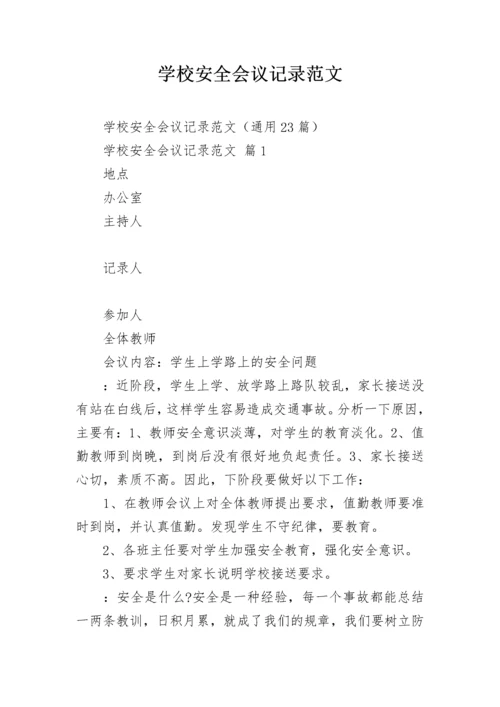 学校安全会议记录范文

学校安全会议记录范文（通用23篇）

学校安全会议记录范文 篇1

地点

办公室

主持人

记录人

参加人

全体教师

会议内容：学生上学路上的安全问题

：近阶段，学生上学、放学路上路队较乱，家长接送没有站在白线后，这样学生容易造成交通事故。分析一下原因，主要有：1、教师安全意识淡薄，对学生的教育淡化。2、值勤教师到岗晚，到岗后没有很好地负起责任。3、家长接送心切，素质不高。因此，下阶段要做好以下工作：

1、在教师会议上对全体教师提出要求，值勤教师要准时到岗，并认真值勤。发现学生不守纪律，要教育。

2、各班主任要对学生加强安全教育，强化安全意识。

3、要求学生对家长说明学校接送要求。

：安全是什么?安全是一种经验，每一个事故都能总结一两条教训，日积月累，就成了我们的规章，我们要树立防